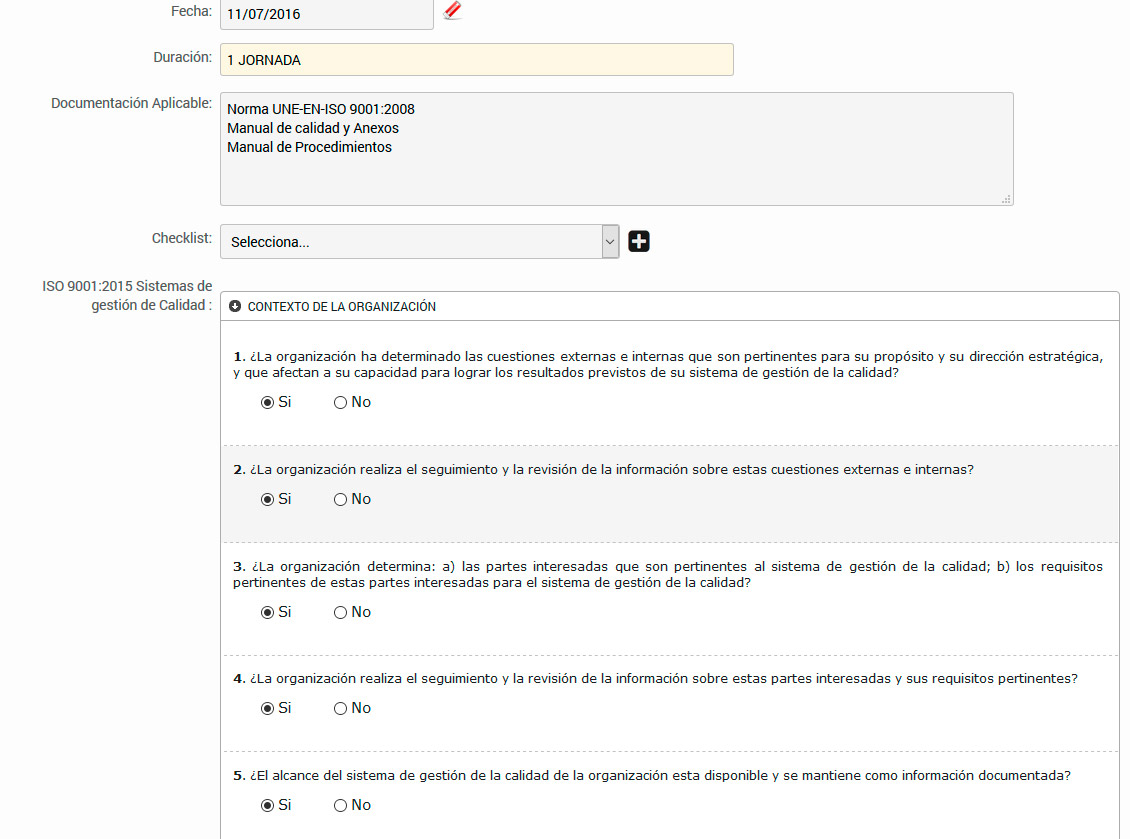 Fecha: 11/07/2016

Duración: 1 JORNADA

Documentación Aplicable: Norma UNE-EN-ISO 9001:2008
Manual de calidad y Anexos
Manual de Procedimientos

Checklist: Selecciona...

ISO 9001:2015 Sistemas de gestión de Calidad :

CONTEXTO DE LA ORGANIZACIÓN

1. ¿La organización ha determinado las cuestiones externas e internas que son pertinentes para su propósito y su dirección estratégica, y que afectan a su capacidad para lograr los resultados previstos de su sistema de gestión de la calidad?

Si No

2. ¿La organización realiza el seguimiento y la revisión de la información sobre estas cuestiones externas e internas?

Si No

3. ¿La organización determina: a) las partes interesadas que son pertinentes al sistema de gestión de la calidad; b) los requisitos pertinentes de estas partes interesadas para el sistema de gestión de la calidad?

Si No

4. ¿La organización realiza el seguimiento y la revisión de la información sobre estas partes interesadas y sus requisitos pertinentes?

Si No

5. ¿El alcance del sistema de gestión de la calidad de la organización esta disponible y se mantiene como información documentada?

Si No